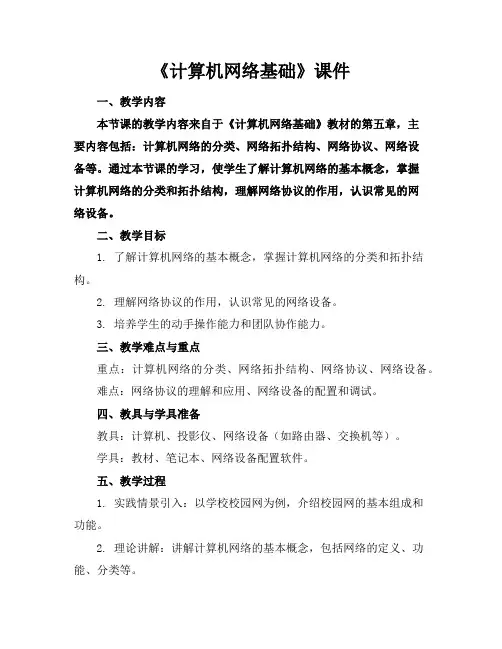 《计算机网络基础》课件

一、教学内容

本节课的教学内容来自于《计算机网络基础》教材的第五章，主要内容包括：计算机网络的分类、网络拓扑结构、网络协议、网络设备等。通过本节课的学习，使学生了解计算机网络的基本概念，掌握计算机网络的分类和拓扑结构，理解网络协议的作用，认识常见的网络设备。

二、教学目标

1. 了解计算机网络的基本概念，掌握计算机网络的分类和拓扑结构。

2. 理解网络协议的作用，认识常见的网络设备。

3. 培养学生的动手操作能力和团队协作能力。

三、教学难点与重点

重点：计算机网络的分类、网络拓扑结构、网络协议、网络设备。

难点：网络协议的理解和应用、网络设备的配置和调试。

四、教具与学具准备

教具：计算机、投影仪、网络设备（如路由器、交换机等）。

学具：教材、笔记本、网络设备配置软件。

五、教学过程

1. 实践情景引入：以学校校园网为例，介绍校园网的基本组成和功能。

2. 理论讲解：讲解计算机网络的基本概念，包括网络的定义、功能、分类等。